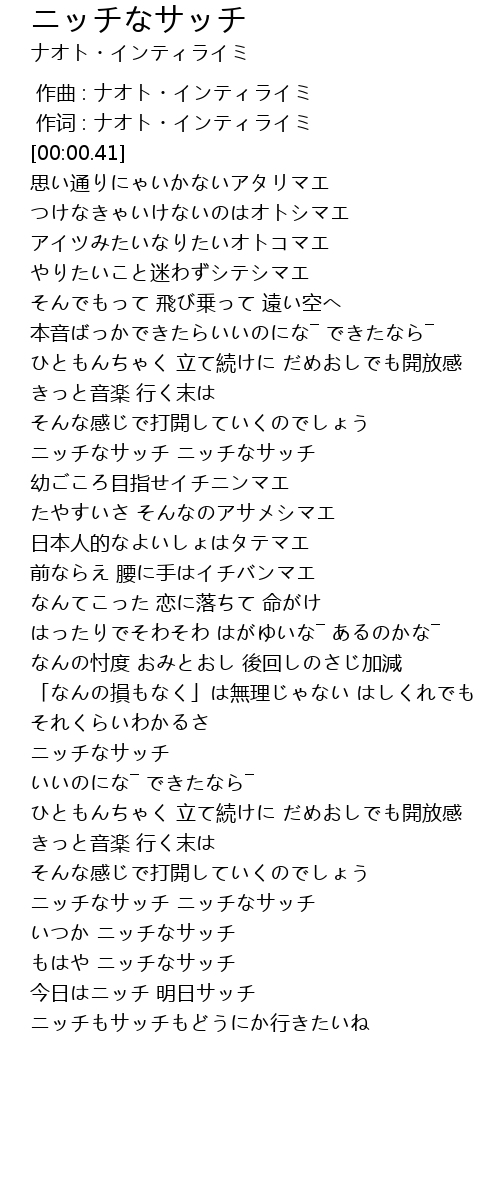 ニッチなサッチ
ナオト・インティライミ

作曲 : ナオト・インティライミ
作词 : ナオト・インティライミ
[00:00.41]
思い通りにゃいかないアタリマエ
つけなきゃいけないのはオトシマエ
アイツみたいなりたいオトコマエ
やりたいこと迷わずシテシマエ
そんでもって 飛び乗って 遠い空へ
本音ばっかできたらいいのにな¯ できたなら¯
ひともんちゃく 立て続けに だめおしでも開放感
きっと音楽 行く末は
そんな感じで打開していくのでしょう
ニッチなサッチ ニッチなサッチ
幼ごころ目指せイチニンマエ
たやすいさ そんなのアサメシマエ
日本人的なよいしょはタテマエ
前ならえ 腰に手はイチバンマエ
なんてこった 恋に落ちて 命がけ
はったりでそわそわ はがゆいな¯ あるのかな¯
なんの忖度 おみとおし 後回しのさじ加減
「なんの損もなく」は無理じゃない はしくれでも
それくらいわかるさ
ニッチなサッチ
いいのにな¯ できたなら¯
ひともんちゃく 立て続けに だめおしでも開放感
きっと音楽 行く末は
そんな感じで打開していくのでしょう
ニッチなサッチ ニッチなサッチ
いつか ニッチなサッチ
もはや ニッチなサッチ
今日はニッチ 明日サッチ
ニッチもサッチもどうにか行きたいね